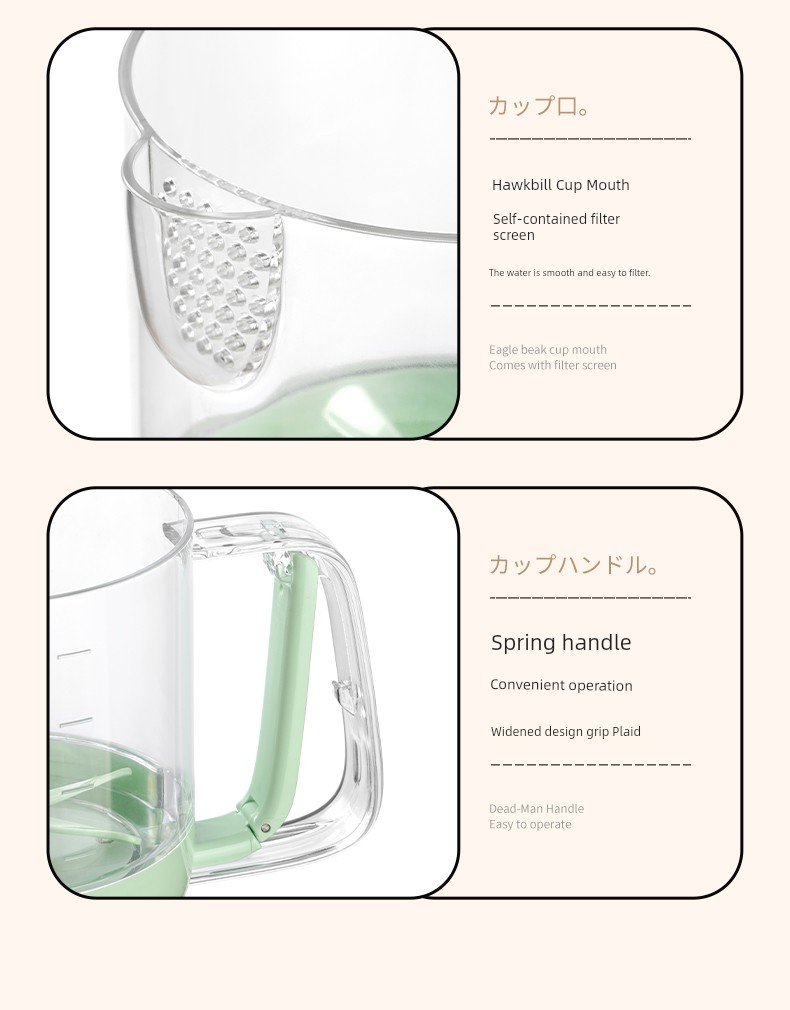 カップ口。

Hawkbill Cup Mouth

Self-contained filter screen

The water is smooth and easy to filter.

Eagle beak cup mouth
Comes with filter screen

カップハンドル。

Spring handle

Convenient operation

Widened design grip Plaid

Dead-Man Handle
Easy to operate